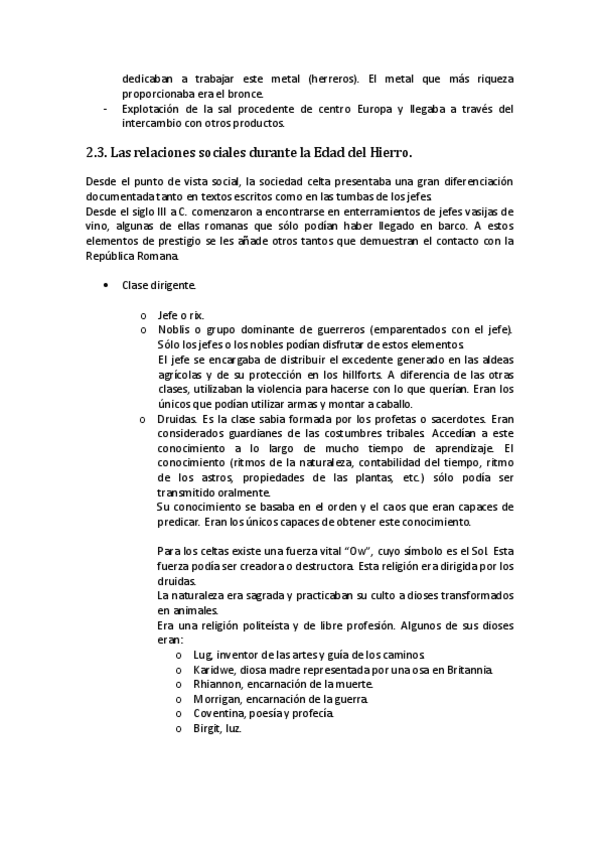 dedicaban a trabajar este metal (herreros). El metal que más riqueza proporcionaba era el bronce.
- Explotación de la sal procedente de centro Europa y llegaba a través del intercambio con otros productos.

2.3. Las relaciones sociales durante la Edad del Hierro.

Desde el punto de vista social, la sociedad celta presentaba una gran diferenciación documentada tanto en textos escritos como en las tumbas de los jefes.
Desde el siglo III a.C. comenzaron a encontrarse en enterramientos de jefes vasijas de vino, algunas de ellas romanas que sólo podían haber llegado en barco. A estos elementos de prestigio se les añade otros tantos que demuestran el contacto con la República Romana.

• Clase dirigente.

o Jefe o rix.
o Noblis o grupo dominante de guerreros (emparentados con el jefe). Sólo los jefes o los nobles podían disfrutar de estos elementos.
El jefe se encargaba de distribuir el excedente generado en las aldeas agrícolas y de su protección en los hillforts. A diferencia de las otras clases, utilizaban la violencia para hacerse con lo que querían. Eran los únicos que podían utilizar armas y montar a caballo.
o Druidas. Es la clase sabia formada por los profetas o sacerdotes. Eran considerados guardianes de las costumbres tribales. Accedían a este conocimiento a lo largo de mucho tiempo de aprendizaje. El conocimiento (ritmos de la naturaleza, contabilidad del tiempo, ritmo de los astros, propiedades de las plantas, etc.) sólo podía ser transmitido oralmente.
Su conocimiento se basaba en el orden y el caos que eran capaces de predicar. Eran los únicos capaces de obtener este conocimiento.

Para los celtas existe una fuerza vital "Ow", cuyo símbolo es el Sol. Esta fuerza podía ser creadora o destructora. Esta religión era dirigida por los druidas.
La naturaleza era sagrada y practicaban su culto a dioses transformados en animales.
Era una religión politeísta y de libre profesión. Algunos de sus dioses eran:
o Lug, inventor de las artes y guía de los caminos.
o Karidwe, diosa madre representada por una osa en Britannia.
o Rhiannon, encarnación de la muerte.
o Morrigan, encarnación de la guerra.
o Coventina, poesía y profecía.
o Birgit, luz.